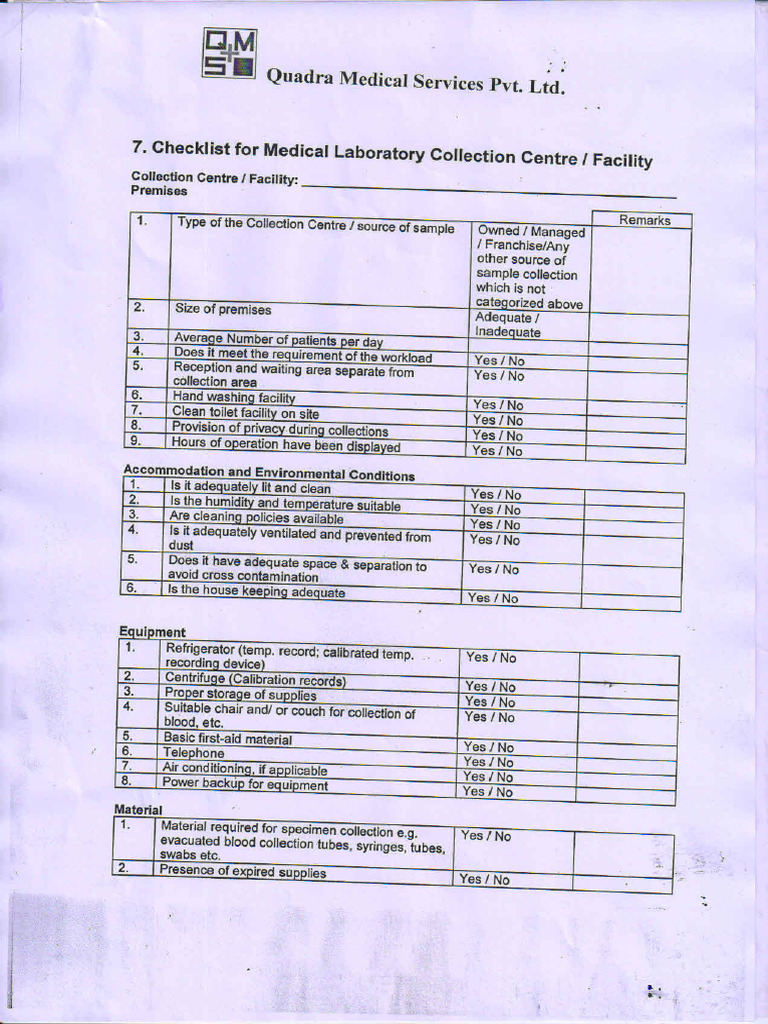 QMS

Quadra Medical Services Pvt. Ltd.

7. Checklist for Medical Laboratory Collection Centre / Facility

Collection Centre / Facility: ____
Premises

| | | | Remarks |
|---|---|---|---|
| 1. | Type of the Collection Centre / source of sample | Owned / Managed / Franchise/Any other source of sample collection which is not categorized above | |
| 2. | Size of premises | Adequate / Inadequate | |
| 3. | Average Number of patients per day | | |
| 4. | Does it meet the requirement of the workload | Yes / No | |
| 5. | Reception and waiting area separate from collection area | Yes / No | |
| 6. | Hand washing facility | Yes / No | |
| 7. | Clean toilet facility on site | Yes / No | |
| 8. | Provision of privacy during collections | Yes / No | |
| 9. | Hours of operation have been displayed | Yes / No | |

Accommodation and Environmental Conditions

| 1. | Is it adequately lit and clean | Yes / No | |
|---|---|---|---|
| 2. | Is the humidity and temperature suitable | Yes / No | |
| 3. | Are cleaning policies available | Yes / No | |
| 4. | Is it adequately ventilated and prevented from dust | Yes / No | |
| 5. | Does it have adequate space & separation to avoid cross contamination | Yes / No | |
| 6. | Is the house keeping adequate | Yes / No | |

Equipment

| 1. | Refrigerator (temp. record; calibrated temp. recording device) | Yes / No | |
|---|---|---|---|
| 2. | Centrifuge (Calibration records) | Yes / No | |
| 3. | Proper storage of supplies | Yes / No | |
| 4. | Suitable chair and/ or couch for collection of blood, etc. | Yes / No | |
| 5. | Basic first-aid material | Yes / No | |
| 6. | Telephone | Yes / No | |
| 7. | Air conditioning, if applicable | Yes / No | |
| 8. | Power backup for equipment | Yes / No | |

Material

| 1. | Material required for specimen collection e.g. evacuated blood collection tubes, syringes, tubes, swabs etc. | Yes / No | |
|---|---|---|---|
| 2. | Presence of expired supplies | Yes / No | |